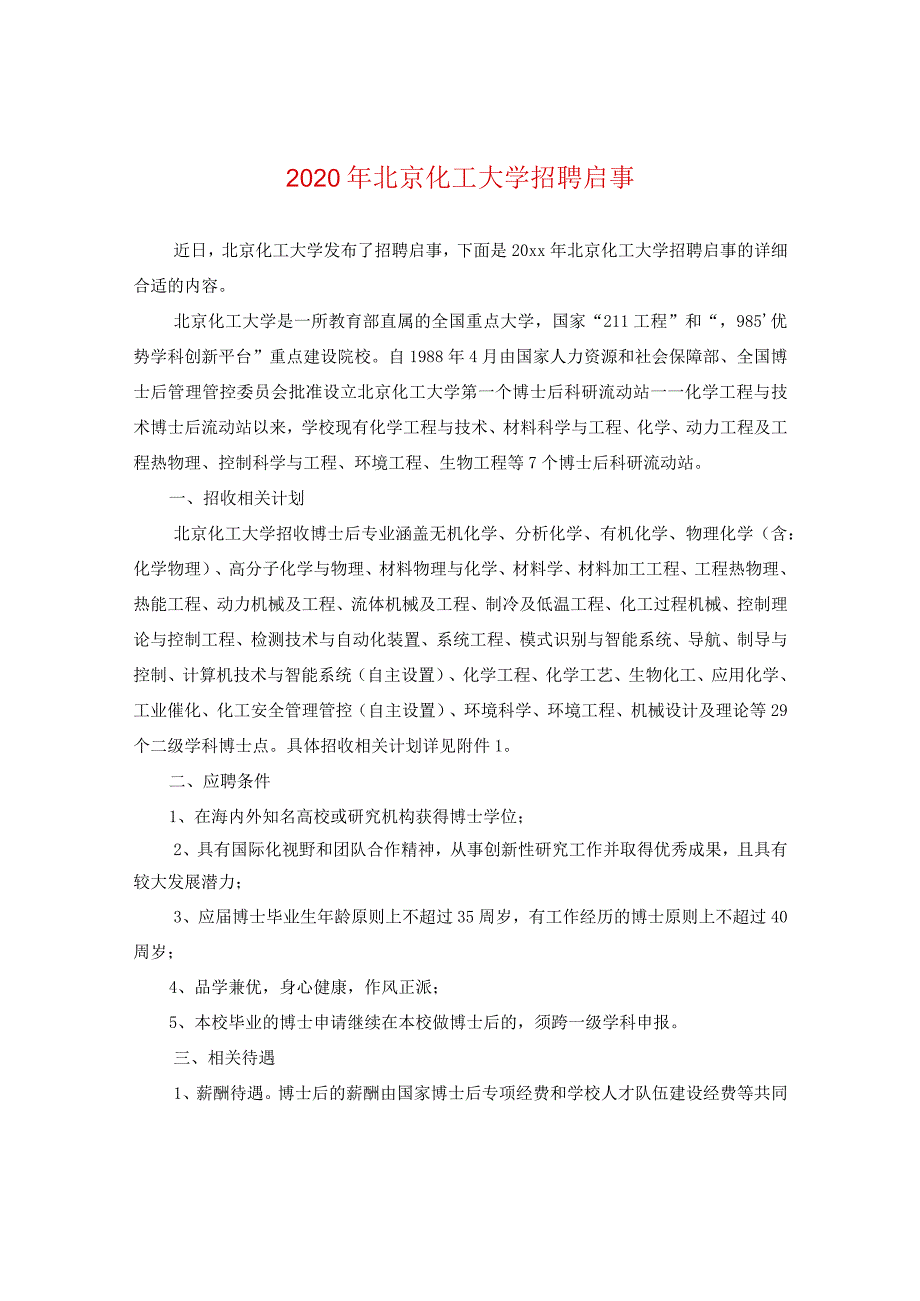 2020年北京化工大学招聘启事

近日，北京化工大学发布了招聘启事，下面是20xx年北京化工大学招聘启事的详细合适的内容。

北京化工大学是一所教育部直属的全国重点大学，国家“211工程”和“，985’优势学科创新平台”重点建设院校。自1988年4月由国家人力资源和社会保障部、全国博士后管理管控委员会批准设立北京化工大学第一个博士后科研流动站一一化学工程与技术博士后流动站以来，学校现有化学工程与技术、材料科学与工程、化学、动力工程及工程热物理、控制科学与工程、环境工程、生物工程等7个博士后科研流动站。

一、招收相关计划

北京化工大学招收博士后专业涵盖无机化学、分析化学、有机化学、物理化学（含：化学物理）、高分子化学与物理、材料物理与化学、材料学、材料加工工程、工程热物理、热能工程、动力机械及工程、流体机械及工程、制冷及低温工程、化工过程机械、控制理论与控制工程、检测技术与自动化装置、系统工程、模式识别与智能系统、导航、制导与控制、计算机技术与智能系统（自主设置）、化学工程、化学工艺、生物化工、应用化学、工业催化、化工安全管理管控（自主设置）、环境科学、环境工程、机械设计及理论等29个二级学科博士点。具体招收相关计划详见附件1。

二、应聘条件

1、在海内外知名高校或研究机构获得博士学位；

2、具有国际化视野和团队合作精神，从事创新性研究工作并取得优秀成果，且具有较大发展潜力；

3、应届博士毕业生年龄原则上不超过35周岁，有工作经历的博士原则上不超过40周岁；

4、品学兼优，身心健康，作风正派；

5、本校毕业的博士申请继续在本校做博士后的，须跨一级学科申报。

三、相关待遇

1、薪酬待遇。博士后的薪酬由国家博士后专项经费和学校人才队伍建设经费等共同